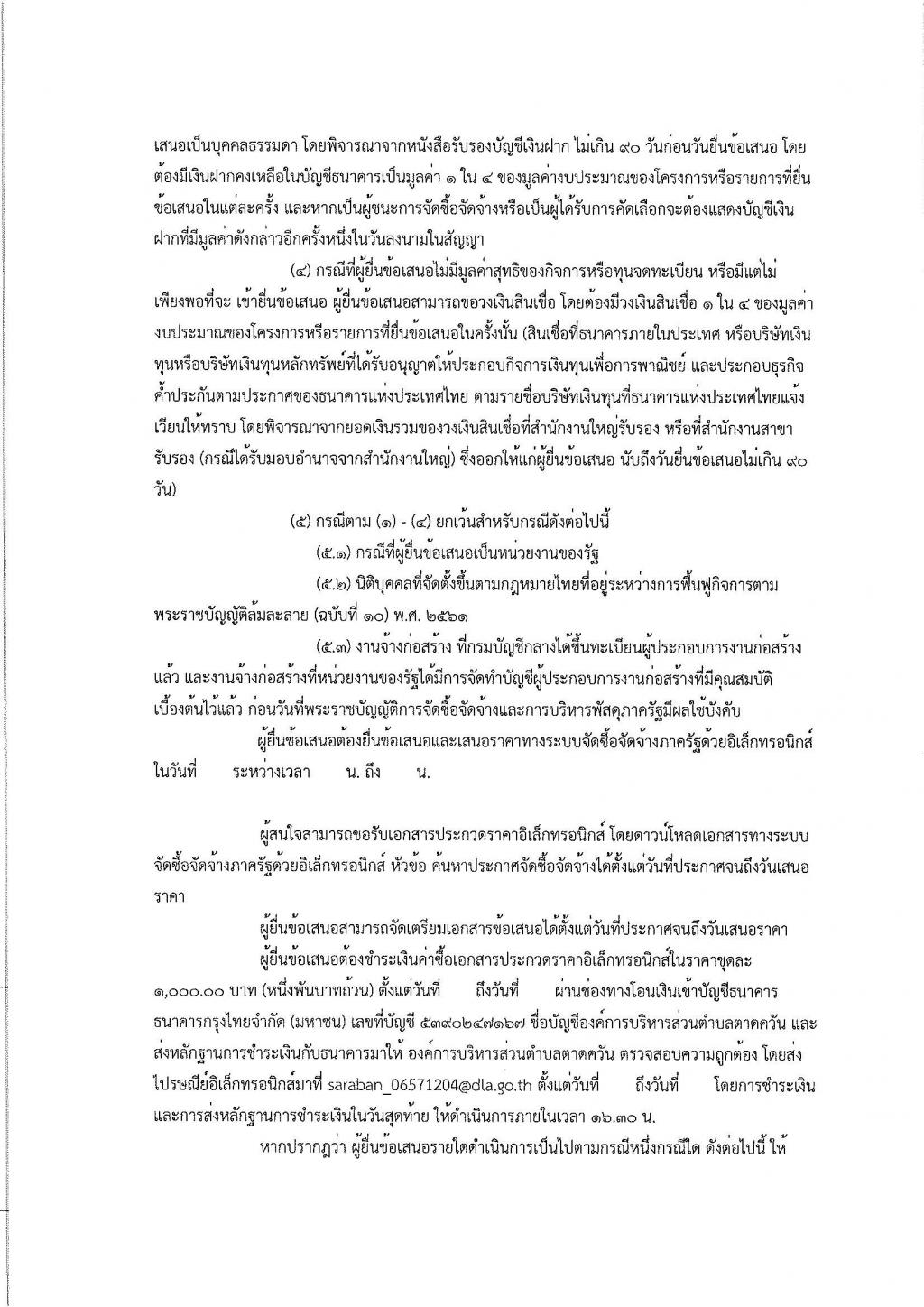 เสนอเป็นบุคคลธรรมดา โดยพิจารณาจากหนังสือรับรองบัญชีเงินฝาก ไม่เกิน ๙๐ วันก่อนวันยื่นข้อเสนอ โดยต้องมีเงินฝากคงเหลือในบัญชีธนาคารเป็นมูลค่า ๑ ใน ๔ ของมูลค่างบประมาณของโครงการหรือรายการที่ยื่นข้อเสนอในแต่ละครั้ง และหากเป็นผู้ชนะการจัดซื้อจัดจ้างหรือเป็นผู้ได้รับการคัดเลือกจะต้องแสดงบัญชีเงินฝากที่มีมูลค่าดังกล่าวอีกครั้งหนึ่งในวันลงนามในสัญญา

(๔) กรณีที่ผู้ยื่นข้อเสนอไม่มีมูลค่าสุทธิของกิจการหรือทุนจดทะเบียน หรือมีแต่ไม่เพียงพอที่จะ เข้ายื่นข้อเสนอ ผู้ยื่นข้อเสนอสามารถขอวงเงินสินเชื่อ โดยต้องมีวงเงินสินเชื่อ ๑ ใน ๔ ของมูลค่างบประมาณของโครงการหรือรายการที่ยื่นข้อเสนอในครั้งนั้น (สินเชื่อที่ธนาคารภายในประเทศ หรือบริษัทเงินทุนหรือบริษัทเงินทุนหลักทรัพย์ที่ได้รับอนุญาตให้ประกอบกิจการเงินทุนเพื่อการพาณิชย์ และประกอบธุรกิจค้ำประกันตามประกาศของธนาคารแห่งประเทศไทย ตามรายชื่อบริษัทเงินทุนที่ธนาคารแห่งประเทศไทยแจ้งเวียนให้ทราบ โดยพิจารณาจากยอดเงินรวมของวงเงินสินเชื่อที่สำนักงานใหญ่รับรอง หรือที่สำนักงานสาขารับรอง (กรณีได้รับมอบอำนาจจากสำนักงานใหญ่) ซึ่งออกให้แก่ผู้ยื่นข้อเสนอ นับถึงวันยื่นข้อเสนอไม่เกิน ๙๐ วัน)

(๕) กรณีตาม (๑) - (๔) ยกเว้นสำหรับกรณีดังต่อไปนี้

(๕.๑) กรณีที่ผู้ยื่นข้อเสนอเป็นหน่วยงานของรัฐ

(๕.๒) นิติบุคคลที่จัดตั้งขึ้นตามกฎหมายไทยที่อยู่ระหว่างการฟื้นฟูกิจการตามพระราชบัญญัติล้มละลาย (ฉบับที่ ๑๐) พ.ศ. ๒๕๖๑

(๕.๓) งานจ้างก่อสร้าง ที่กรมบัญชีกลางได้ขึ้นทะเบียนผู้ประกอบการงานก่อสร้างแล้ว และงานจ้างก่อสร้างที่หน่วยงานของรัฐได้มีการจัดทำบัญชีผู้ประกอบการงานก่อสร้างที่มีคุณสมบัติเบื้องต้นไว้แล้ว ก่อนวันที่พระราชบัญญัติการจัดซื้อจัดจ้างและการบริหารพัสดุภาครัฐมีผลใช้บังคับ

ผู้ยื่นข้อเสนอต้องยื่นข้อเสนอและเสนอราคาทางระบบจัดซื้อจัดจ้างภาครัฐด้วยอิเล็กทรอนิกส์ ในวันที่ ระหว่างเวลา น. ถึง น.

ผู้สนใจสามารถขอรับเอกสารประกวดราคาอิเล็กทรอนิกส์ โดยดาวน์โหลดเอกสารทางระบบจัดซื้อจัดจ้างภาครัฐด้วยอิเล็กทรอนิกส์ หัวข้อ ค้นหาประกาศจัดซื้อจัดจ้างได้ตั้งแต่วันที่ประกาศจนถึงวันเสนอราคา

ผู้ยื่นข้อเสนอสามารถจัดเตรียมเอกสารข้อเสนอได้ตั้งแต่วันที่ประกาศจนถึงวันเสนอราคา

ผู้ยื่นข้อเสนอต้องชำระเงินค่าซื้อเอกสารประกวดราคาอิเล็กทรอนิกส์ในราคาชุดละ ๑,๐๐๐.๐๐ บาท (หนึ่งพันบาทถ้วน) ตั้งแต่วันที่ ถึงวันที่ ผ่านช่องทางโอนเงินเข้าบัญชีธนาคาร ธนาคารกรุงไทยจำกัด (มหาชน) เลขที่บัญชี ๕๓๙๐๒๔๗๑๖๗ ชื่อบัญชีองค์การบริหารส่วนตำบลตาดควัน และส่งหลักฐานการชำระเงินกับธนาคารมาให้ องค์การบริหารส่วนตำบลตาดควัน ตรวจสอบความถูกต้อง โดยส่งไปรษณีย์อิเล็กทรอนิกส์มาที่ saraban_06571204@dla.go.th ตั้งแต่วันที่ ถึงวันที่ โดยการชำระเงินและการส่งหลักฐานการชำระเงินในวันสุดท้าย ให้ดำเนินการภายในเวลา ๑๖.๓๐ น.

หากปรากฏว่า ผู้ยื่นข้อเสนอรายใดดำเนินการเป็นไปตามกรณีหนึ่งกรณีใด ดังต่อไปนี้ ให้